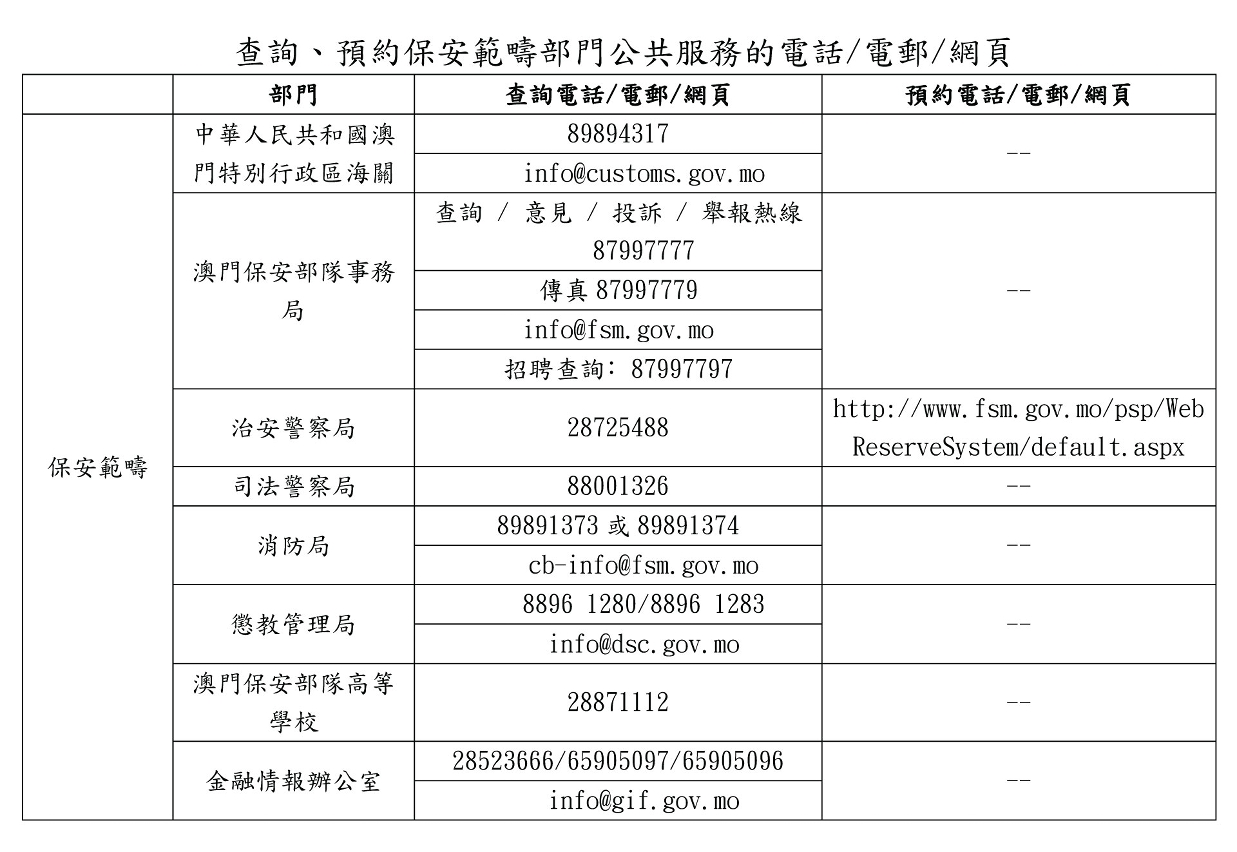 查詢、預約保安範疇部門公共服務的電話/電郵/網頁

| | 部門 | 查詢電話/電郵/網頁 | 預約電話/電郵/網頁 |
|---|---|---|---|
| 保安範疇 | 中華人民共和國澳門特別行政區海關 | 89894317 | -- |
| | | info@customs.gov.mo | |
| | 澳門保安部隊事務局 | 查詢 / 意見 / 投訴 / 舉報熱線 87997777 | -- |
| | | 傳真 87997779 | |
| | | info@fsm.gov.mo | |
| | | 招聘查詢: 87997797 | |
| | 治安警察局 | 28725488 | http://www.fsm.gov.mo/psp/WebReserveSystem/default.aspx |
| | 司法警察局 | 88001326 | -- |
| | 消防局 | 89891373 或 89891374 | -- |
| | | cb-info@fsm.gov.mo | |
| | 懲教管理局 | 8896 1280/8896 1283 | -- |
| | | info@dsc.gov.mo | |
| | 澳門保安部隊高等學校 | 28871112 | -- |
| | 金融情報辦公室 | 28523666/65905097/65905096 | -- |
| | | info@gif.gov.mo | |